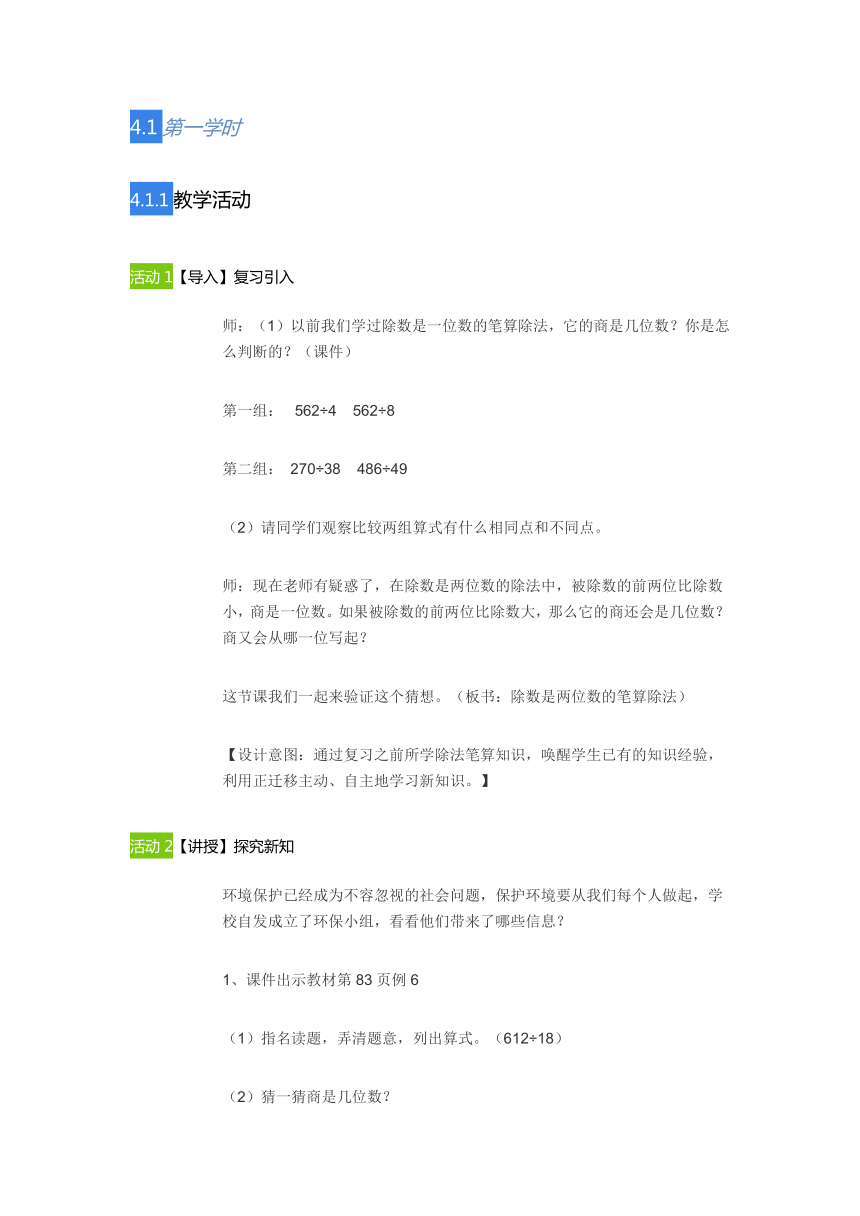 4.1 第一学时

4.1.1 教学活动

活动 1【导入】复习引入

师：（1）以前我们学过除数是一位数的笔算除法，它的商是几位数？你是怎么判断的？（课件）

第一组： 562÷4 562÷8

第二组： 270÷38 486÷49

（2）请同学们观察比较两组算式有什么相同点和不同点。

师：现在老师有疑惑了，在除数是两位数的除法中，被除数的前两位比除数小，商是一位数。如果被除数的前两位比除数大，那么它的商还会是几位数？商又会从哪一位写起？

这节课我们一起来验证这个猜想。（板书：除数是两位数的笔算除法）

【设计意图：通过复习之前所学除法笔算知识，唤醒学生已有的知识经验，利用正迁移主动、自主地学习新知识。】

活动 2【讲授】探究新知

环境保护已经成为不容忽视的社会问题，保护环境要从我们每个人做起，学校自发成立了环保小组，看看他们带来了哪些信息？

1、课件出示教材第 83 页例 6

（1）指名读题，弄清题意，列出算式。（612÷18）

（2）猜一猜商是几位数？